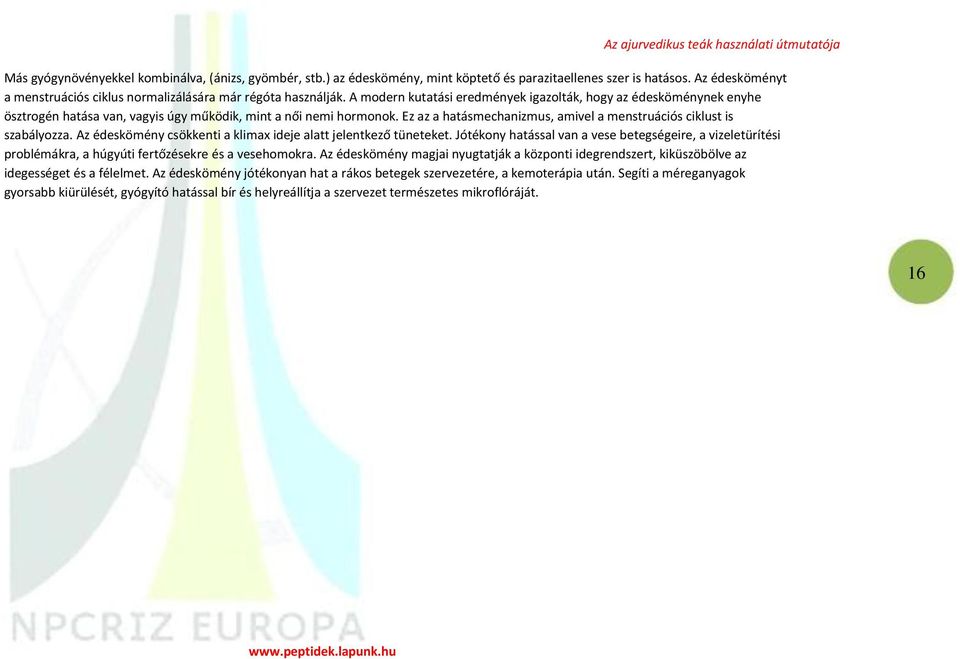 Az ajurvedikus teák használati útmutatója

Más gyógynövényekkel kombinálva, (ánizs, gyömbér, stb.) az édeskömény, mint köptető és parazitaellenes szer is hatásos. Az édesköményt a menstruációs ciklus normalizálására már régóta használják. A modern kutatási eredmények igazolták, hogy az édesköménynek enyhe ösztrogén hatása van, vagyis úgy működik, mint a női nemi hormonok. Ez az a hatásmechanizmus, amivel a menstruációs ciklust is szabályozza. Az édeskömény csökkenti a klimax ideje alatt jelentkező tüneteket. Jótékony hatással van a vese betegségeire, a vizeletürítési problémákra, a húgyúti fertőzésekre és a vesehomokra. Az édeskömény magjai nyugtatják a központi idegrendszert, kiküszöbölve az idegességet és a félelmet. Az édeskömény jótékonyan hat a rákos betegek szervezetére, a kemoterápia után. Segíti a méreganyagok gyorsabb kiürülését, gyógyító hatással bír és helyreállítja a szervezet természetes mikroflóráját.

16

NPCRIZ EUROPA

www.peptidek.lapunk.hu